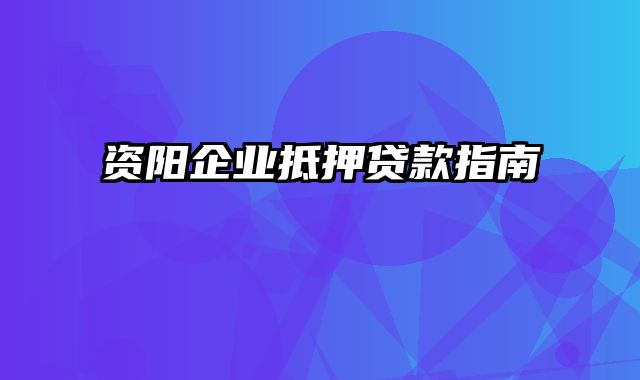 资阳企业抵押贷款指南